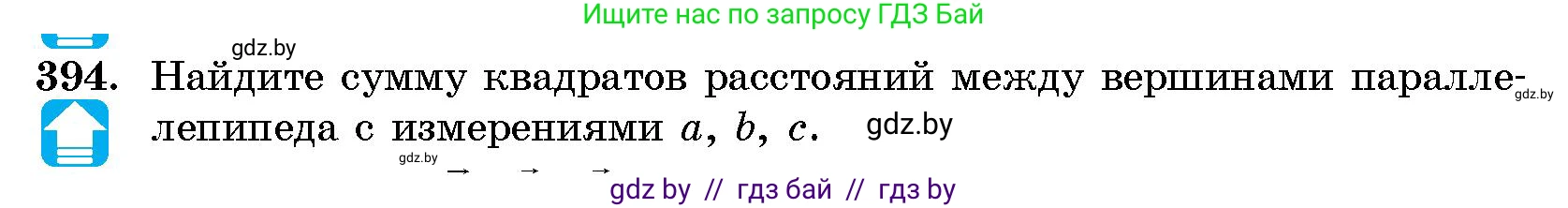 Ищите нас по запросу ГДЗ Бай

gdz.by

394. Найдите сумму квадратов расстояний между вершинами параллелепипеда с измерениями $a$, $b$, $c$.

gdz.by

gdz.by

gdz.by

gdz by // гдз бай // гдз by